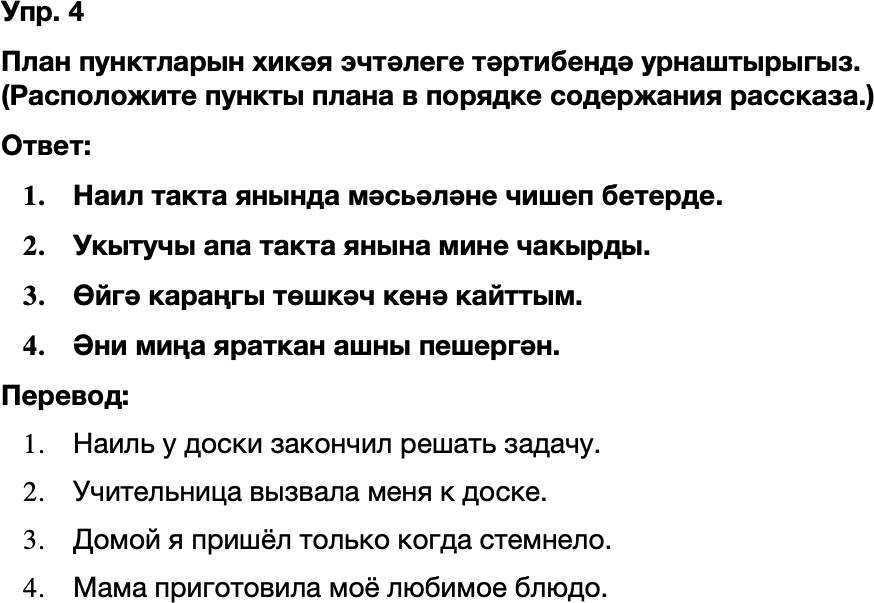 Упр. 4

План пунктларын хикәя эчтәлеге тәртибендә урнаштырыгыз. (Расположите пункты плана в порядке содержания рассказа.)

Ответ:

1. Наил такта янында мәсьәләне чишеп бетерде.
2. Укытучы апа такта янына мине чакырды.
3. Өйгә караңгы төшкәч кенә кайттым.
4. Әни миңа яраткан ашны пешергән.

Перевод:

1. Наиль у доски закончил решать задачу.
2. Учительница вызвала меня к доске.
3. Домой я пришёл только когда стемнело.
4. Мама приготовила моё любимое блюдо.